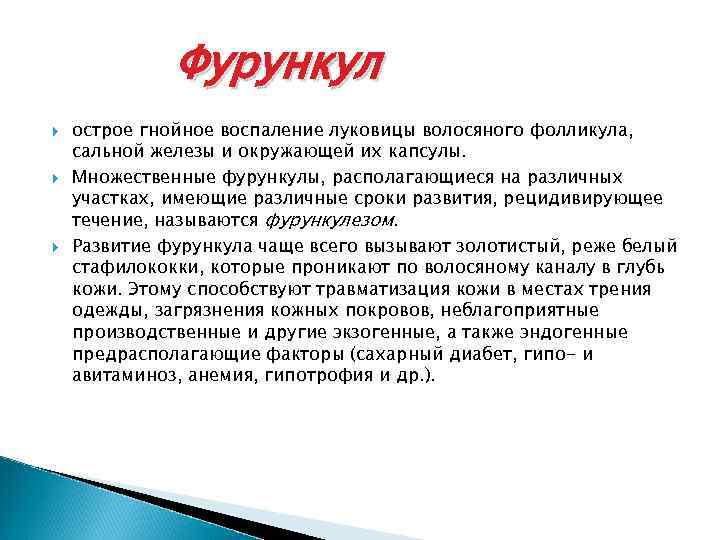 Фурункул

острое гнойное воспаление луковицы волосяного фолликула, сальной железы и окружающей их капсулы.

Множественные фурункулы, располагающиеся на различных участках, имеющие различные сроки развития, рецидивирующее течение, называются фурункулезом.

Развитие фурункула чаще всего вызывают золотистый, реже белый стафилококки, которые проникают по волосяному каналу в глубь кожи. Этому способствуют травматизация кожи в местах трения одежды, загрязнения кожных покровов, неблагоприятные производственные и другие экзогенные, а также эндогенные предрасполагающие факторы (сахарный диабет, гипо- и авитаминоз, анемия, гипотрофия и др.).